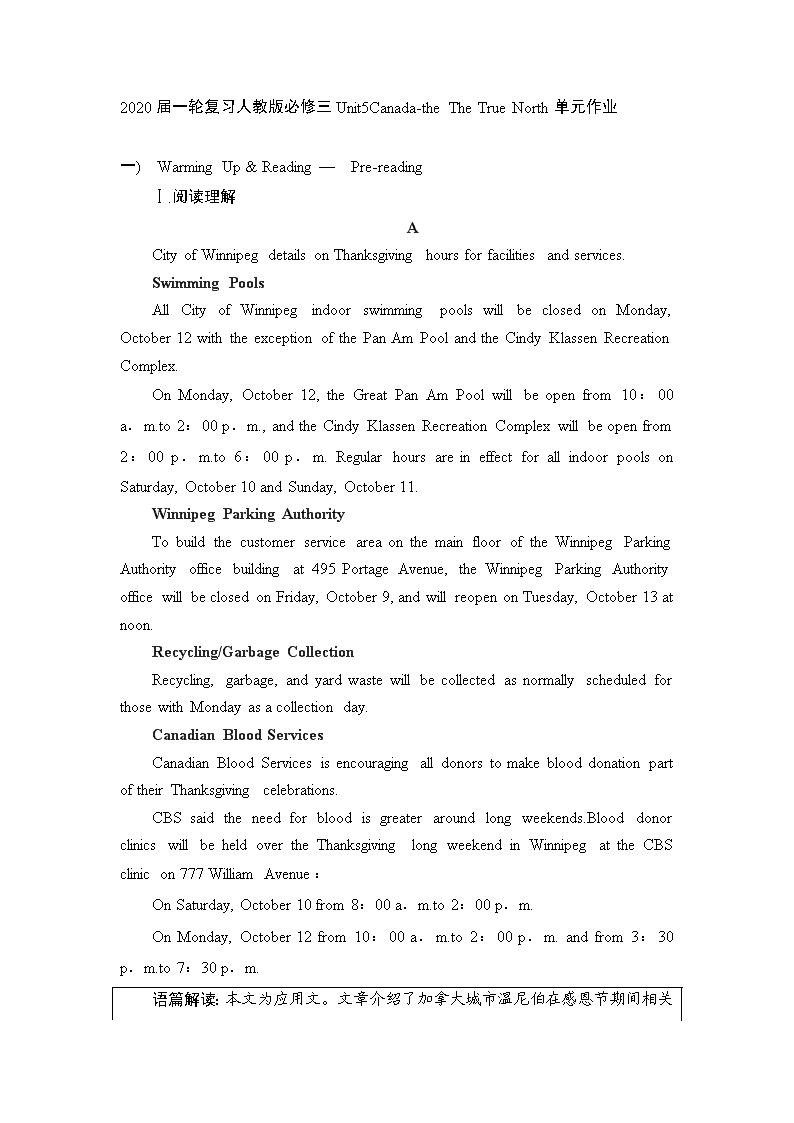 2020 届一轮复习人教版必修三 Unit5Canada-the The True North 单元作业

一) Warming Up & Reading — Pre-reading

Ⅰ.阅读理解

A

City of Winnipeg details on Thanksgiving hours for facilities and services.

Swimming Pools

All City of Winnipeg indoor swimming pools will be closed on Monday, October 12 with the exception of the Pan Am Pool and the Cindy Klassen Recreation Complex.

On Monday, October 12, the Great Pan Am Pool will be open from 10：00 a．m.to 2：00 p．m., and the Cindy Klassen Recreation Complex will be open from 2：00 p．m.to 6：00 p．m. Regular hours are in effect for all indoor pools on Saturday, October 10 and Sunday, October 11.

Winnipeg Parking Authority

To build the customer service area on the main floor of the Winnipeg Parking Authority office building at 495 Portage Avenue, the Winnipeg Parking Authority office will be closed on Friday, October 9, and will reopen on Tuesday, October 13 at noon.

Recycling/Garbage Collection

Recycling, garbage, and yard waste will be collected as normally scheduled for those with Monday as a collection day.

Canadian Blood Services

Canadian Blood Services is encouraging all donors to make blood donation part of their Thanksgiving celebrations.

CBS said the need for blood is greater around long weekends.Blood donor clinics will be held over the Thanksgiving long weekend in Winnipeg at the CBS clinic on 777 William Avenue：

On Saturday, October 10 from 8：00 a．m.to 2：00 p．m.

On Monday, October 12 from 10：00 a．m.to 2：00 p．m. and from 3：30 p．m.to 7：30 p．m.

语篇解读: 本文为应用文。文章介绍了加拿大城市温尼伯在感恩节期间相关